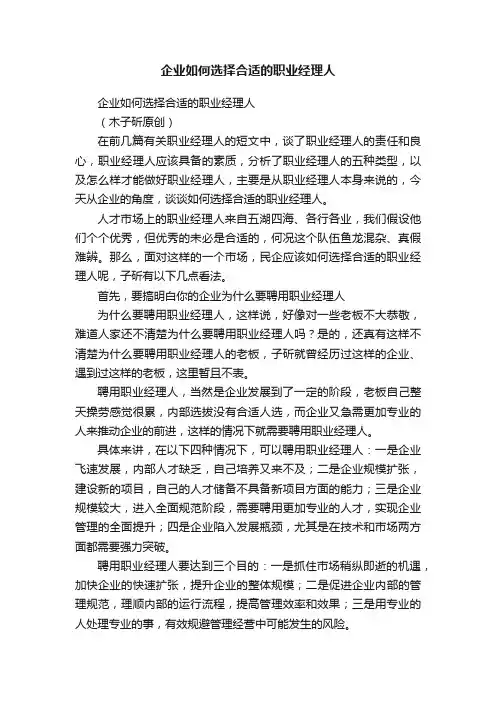 企业如何选择合适的职业经理人

企业如何选择合适的职业经理人

（木子昕原创）

在前几篇有关职业经理人的短文中，谈了职业经理人的责任和良心，职业经理人应该具备的素质，分析了职业经理人的五种类型，以及怎么样才能做好职业经理人，主要是从职业经理人本身来说的，今天从企业的角度，谈谈如何选择合适的职业经理人。

人才市场上的职业经理人来自五湖四海、各行各业，我们假设他们个个优秀，但优秀的未必是合适的，何况这个队伍鱼龙混杂、真假难辨。那么，面对这样的一个市场，民企应该如何选择合适的职业经理人呢，子昕有以下几点看法。

首先，要搞明白你的企业为什么要聘用职业经理人

为什么要聘用职业经理人，这样说，好像对一些老板不大恭敬，难道人家还不清楚为什么要聘用职业经理人吗？是的，还真有这样不清楚为什么要聘用职业经理人的老板，子昕就曾经历过这样的企业、遇到过这样的老板，这里暂且不表。

聘用职业经理人，当然是企业发展到了一定的阶段，老板自己整天操劳感觉很累，内部选拔没有合适人选，而企业又急需更加专业的人来推动企业的前进，这样的情况下就需要聘用职业经理人。

具体来讲，在以下四种情况下，可以聘用职业经理人：一是企业飞速发展，内部人才缺乏，自己培养又来不及；二是企业规模扩张，建设新的项目，自己的人才储备不具备新项目方面的能力；三是企业规模较大，进入全面规范阶段，需要聘用更加专业的人才，实现企业管理的全面提升；四是企业陷入发展瓶颈，尤其是在技术和市场两方面都需要强力突破。

聘用职业经理人要达到三个目的：一是抓住市场稍纵即逝的机遇，加快企业的快速扩张，提升企业的整体规模；二是促进企业内部的管理规范，理顺内部的运行流程，提高管理效率和效果；三是用专业的人处理专业的事，有效规避管理经营中可能发生的风险。